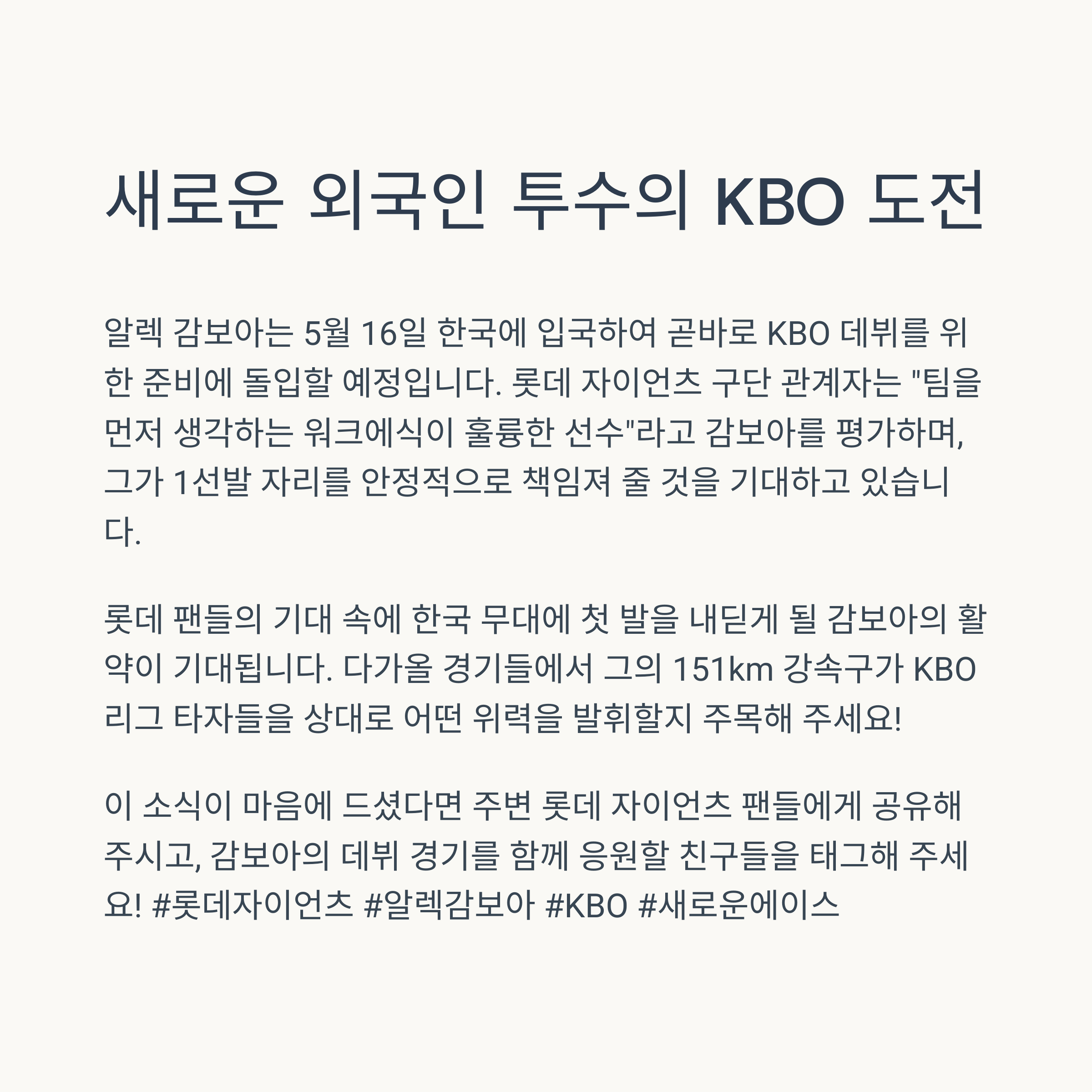 새로운 외국인 투수의 KBO 도전

알렉 감보아는 5월 16일 한국에 입국하여 곧바로 KBO 데뷔를 위한 준비에 돌입할 예정입니다. 롯데 자이언츠 구단 관계자는 "팀을 먼저 생각하는 워크에식이 훌륭한 선수"라고 감보아를 평가하며, 그가 1선발 자리를 안정적으로 책임져 줄 것을 기대하고 있습니다.

롯데 팬들의 기대 속에 한국 무대에 첫 발을 내딛게 될 감보아의 활약이 기대됩니다. 다가올 경기들에서 그의 151km 강속구가 KBO 리그 타자들을 상대로 어떤 위력을 발휘할지 주목해 주세요!

이 소식이 마음에 드셨다면 주변 롯데 자이언츠 팬들에게 공유해 주시고, 감보아의 데뷔 경기를 함께 응원할 친구들을 태그해 주세요! #롯데자이언츠 #알렉감보아 #KBO #새로운에이스